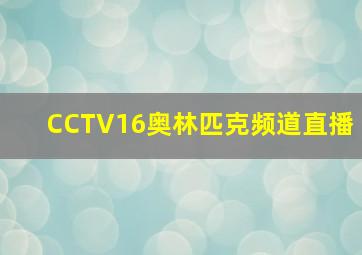 CCTV16奥林匹克频道直播